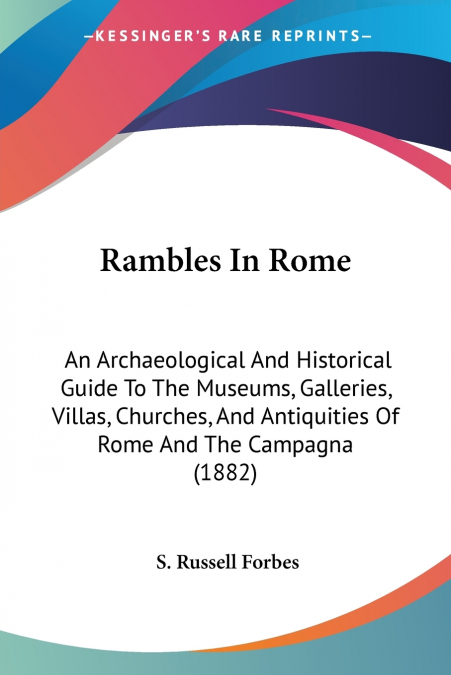 —KESSINGER'S RARE REPRINTS—

Rambles In Rome

An Archaeological And Historical Guide To The Museums, Galleries, Villas, Churches, And Antiquities Of Rome And The Campagna (1882)

S. Russell Forbes